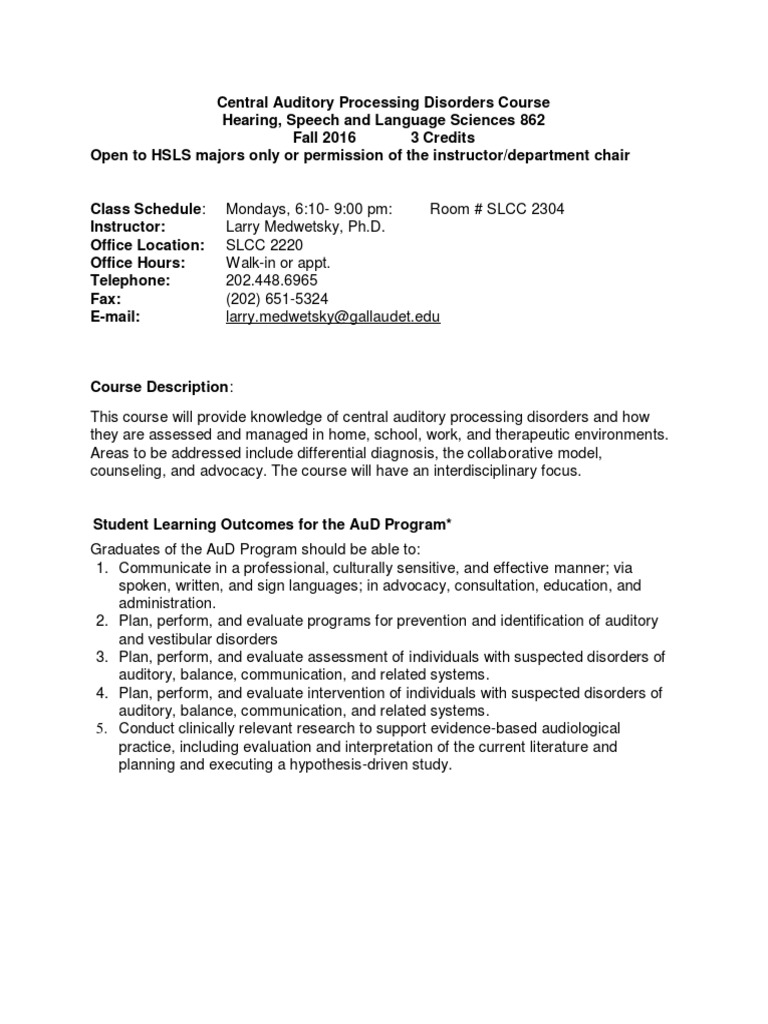 Central Auditory Processing Disorders Course
Hearing, Speech and Language Sciences 862
Fall 2016 3 Credits
Open to HSLS majors only or permission of the instructor/department chair

Class Schedule: Mondays, 6:10- 9:00 pm: Room # SLCC 2304
Instructor: Larry Medwetsky, Ph.D.
Office Location: SLCC 2220
Office Hours: Walk-in or appt.
Telephone: 202.448.6965
Fax: (202) 651-5324
E-mail: larry.medwetsky@gallaudet.edu

Course Description:

This course will provide knowledge of central auditory processing disorders and how they are assessed and managed in home, school, work, and therapeutic environments. Areas to be addressed include differential diagnosis, the collaborative model, counseling, and advocacy. The course will have an interdisciplinary focus.

Student Learning Outcomes for the AuD Program*

Graduates of the AuD Program should be able to:
1. Communicate in a professional, culturally sensitive, and effective manner; via spoken, written, and sign languages; in advocacy, consultation, education, and administration.
2. Plan, perform, and evaluate programs for prevention and identification of auditory and vestibular disorders
3. Plan, perform, and evaluate assessment of individuals with suspected disorders of auditory, balance, communication, and related systems.
4. Plan, perform, and evaluate intervention of individuals with suspected disorders of auditory, balance, communication, and related systems.
5. Conduct clinically relevant research to support evidence-based audiological practice, including evaluation and interpretation of the current literature and planning and executing a hypothesis-driven study.